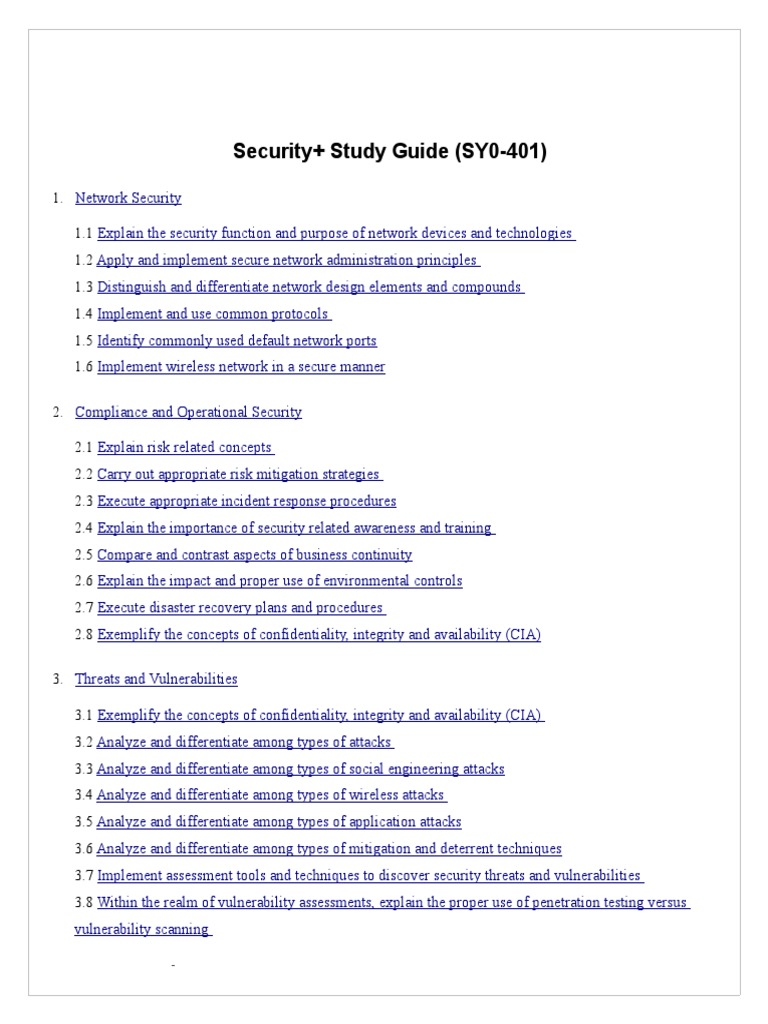 Security+ Study Guide (SY0-401)

1. Network Security

1.1 Explain the security function and purpose of network devices and technologies

1.2 Apply and implement secure network administration principles

1.3 Distinguish and differentiate network design elements and compounds

1.4 Implement and use common protocols

1.5 Identify commonly used default network ports

1.6 Implement wireless network in a secure manner

2. Compliance and Operational Security

2.1 Explain risk related concepts

2.2 Carry out appropriate risk mitigation strategies

2.3 Execute appropriate incident response procedures

2.4 Explain the importance of security related awareness and training

2.5 Compare and contrast aspects of business continuity

2.6 Explain the impact and proper use of environmental controls

2.7 Execute disaster recovery plans and procedures

2.8 Exemplify the concepts of confidentiality, integrity and availability (CIA)

3. Threats and Vulnerabilities

3.1 Exemplify the concepts of confidentiality, integrity and availability (CIA)

3.2 Analyze and differentiate among types of attacks

3.3 Analyze and differentiate among types of social engineering attacks

3.4 Analyze and differentiate among types of wireless attacks

3.5 Analyze and differentiate among types of application attacks

3.6 Analyze and differentiate among types of mitigation and deterrent techniques

3.7 Implement assessment tools and techniques to discover security threats and vulnerabilities

3.8 Within the realm of vulnerability assessments, explain the proper use of penetration testing versus vulnerability scanning